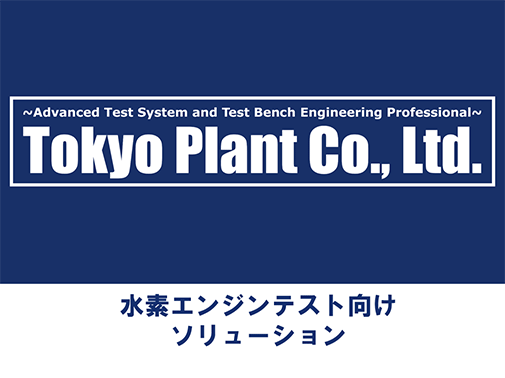 ~Advanced Test System and Test Bench Engineering Professional~
Tokyo Plant Co., Ltd.

水素エンジンテスト向け
ソリューション